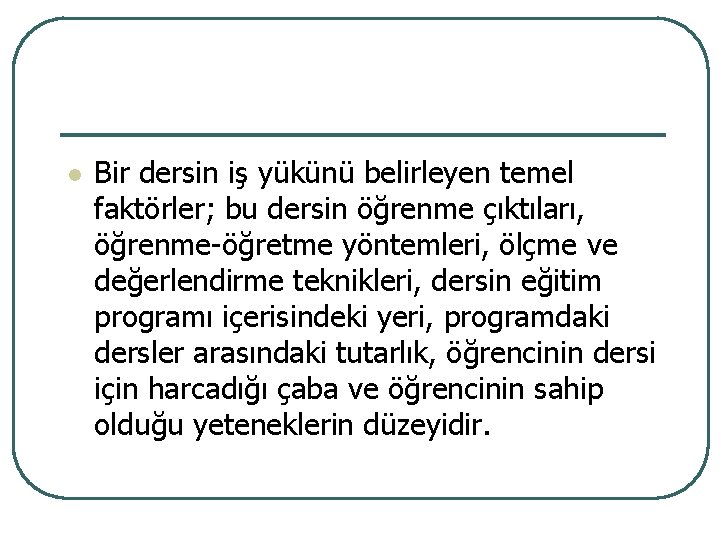 Bir dersin iş yükünü belirleyen temel faktörler; bu dersin öğrenme çıktıları, öğrenme-öğretme yöntemleri, ölçme ve değerlendirme teknikleri, dersin eğitim programı içerisindeki yeri, programdaki dersler arasındaki tutarlık, öğrencinin dersi için harcadığı çaba ve öğrencinin sahip olduğu yeteneklerin düzeyidir.